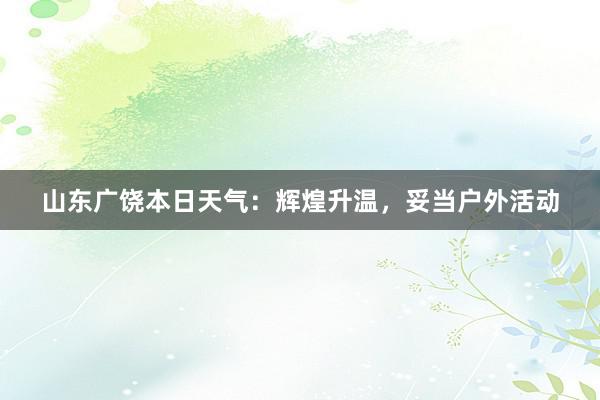 山东广饶本日天气：辉煌升温，妥当户外活动